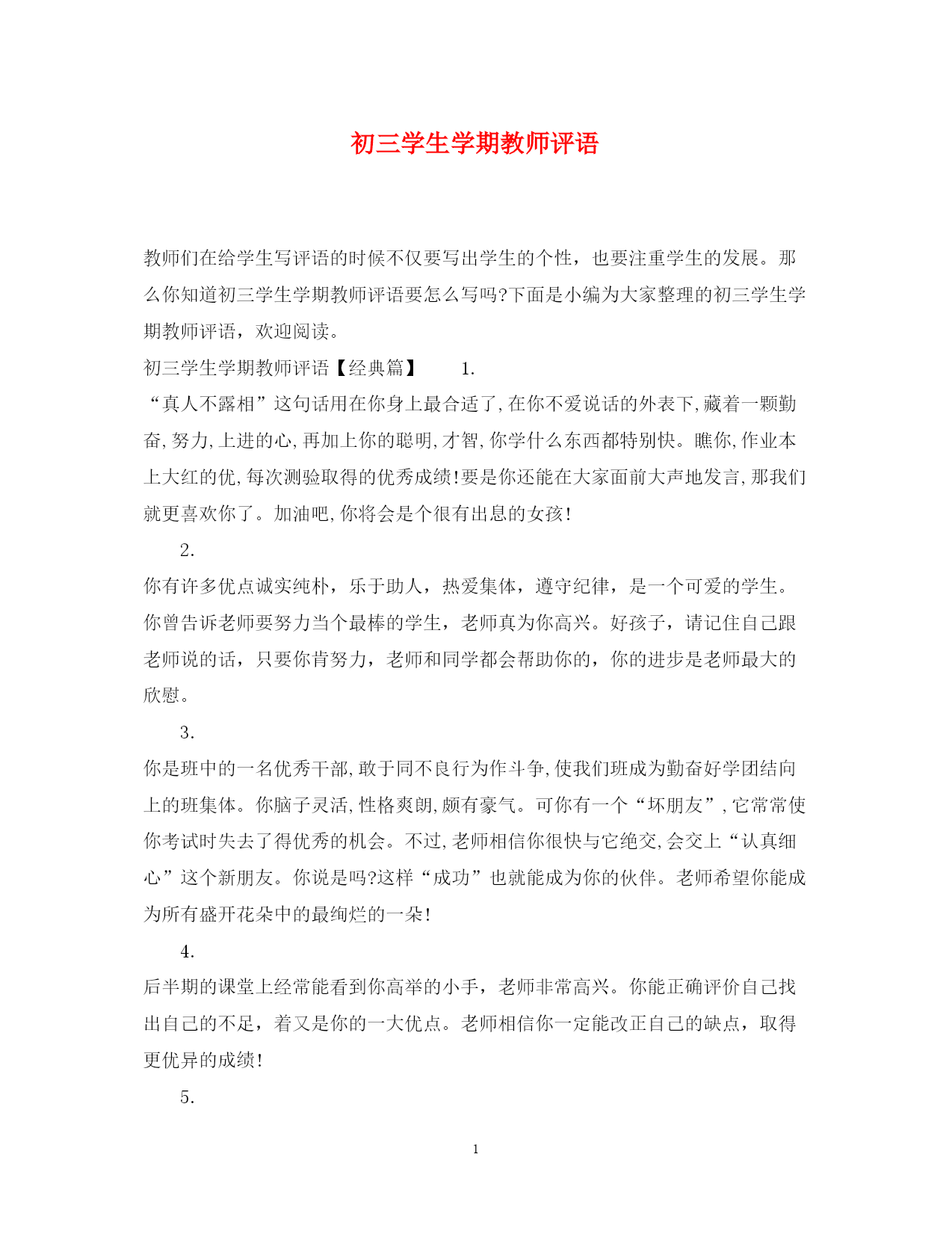 初三学生学期教师评语

教师们在给学生写评语的时候不仅要写出学生的个性，也要注重学生的发展。那么你知道初三学生学期教师评语要怎么写吗?下面是小编为大家整理的初三学生学期教师评语，欢迎阅读。

初三学生学期教师评语【经典篇】 1.

“真人不露相”这句话用在你身上最合适了,在你不爱说话的外表下,藏着一颗勤奋,努力,上进的心,再加上你的聪明,才智,你学什么东西都特别快。瞧你,作业本上大红的优,每次测验取得的优秀成绩!要是你还能在大家面前大声地发言,那我们就更喜欢你了。加油吧,你将会是个很有出息的女孩!

2.

你有许多优点诚实纯朴，乐于助人，热爱集体，遵守纪律，是一个可爱的学生。你曾告诉老师要努力当个最棒的学生，老师真为你高兴。好孩子，请记住自己跟老师说的话，只要你肯努力，老师和同学都会帮助你的，你的进步是老师最大的欣慰。

3.

你是班中的一名优秀干部,敢于同不良行为作斗争,使我们班成为勤奋好学团结向上的班集体。你脑子灵活,性格爽朗,颇有豪气。可你有一个“坏朋友”,它常常使你考试时失去了得优秀的机会。不过,老师相信你很快与它绝交,会交上“认真细心”这个新朋友。你说是吗?这样“成功”也就能成为你的伙伴。老师希望你能成为所有盛开花朵中的最绚烂的一朵!

4.

后半期的课堂上经常能看到你高举的小手，老师非常高兴。你能正确评价自己找出自己的不足，着又是你的一大优点。老师相信你一定能改正自己的缺点，取得更优异的成绩!

5.

1